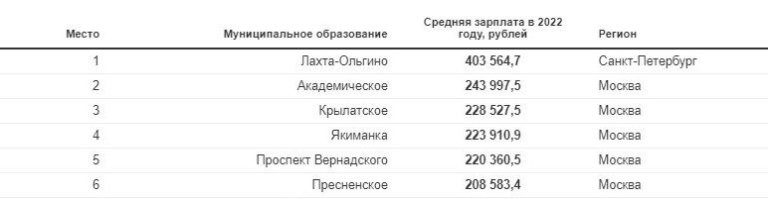 | Место | Муниципальное образование | Средняя зарплата в 2022 году, рублей | Регион |
|---|---|---|---|
| 1 | Лахта-Ольгино | 403 564,7 | Санкт-Петербург |
| 2 | Академическое | 243 997,5 | Москва |
| 3 | Крылатское | 228 527,5 | Москва |
| 4 | Якиманка | 223 910,9 | Москва |
| 5 | Проспект Вернадского | 220 360,5 | Москва |
| 6 | Пресненское | 208 583,4 | Москва |